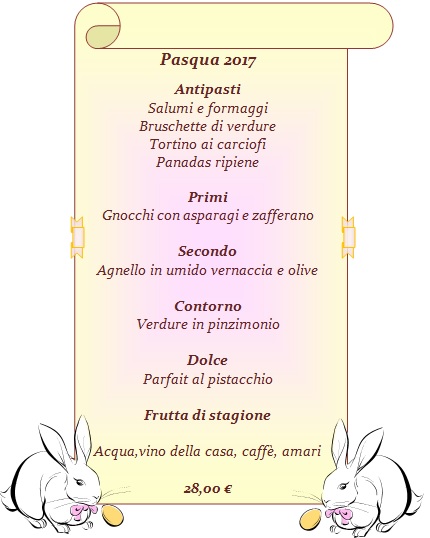 Pasqua 2017

Antipasti
Salumi e formaggi
Bruschette di verdure
Tortino ai carciofi
Panadas ripiene

Primi
Gnocchi con asparagi e zafferano

Secondo
Agnello in umido vernaccia e olive

Contorno
Verdure in pinzimonio

Dolce
Parfait al pistacchio

Frutta di stagione

Acqua,vino della casa, caffè, amari

28,00 €